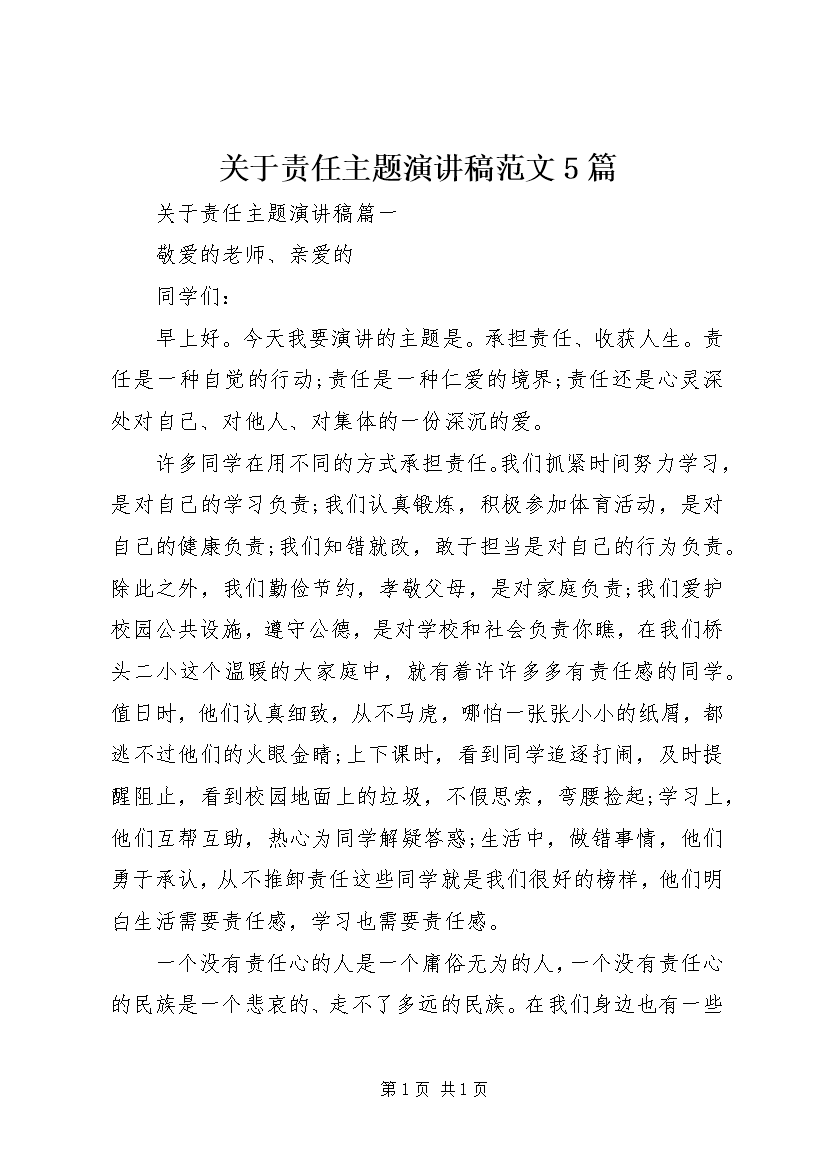 关于责任主题演讲稿范文5篇

关于责任主题演讲稿篇一

敬爱的老师、亲爱的

同学们：

早上好。今天我要演讲的主题是。承担责任、收获人生。责任是一种自觉的行动;责任是一种仁爱的境界;责任还是心灵深处对自己、对他人、对集体的一份深沉的爱。

许多同学在用不同的方式承担责任。我们抓紧时间努力学习，是对自己的学习负责;我们认真锻炼，积极参加体育活动，是对自己的健康负责;我们知错就改，敢于担当是对自己的行为负责。除此之外，我们勤俭节约，孝敬父母，是对家庭负责;我们爱护校园公共设施，遵守公德，是对学校和社会负责你瞧，在我们桥头二小这个温暖的大家庭中，就有着许许多多有责任感的同学。值日时，他们认真细致，从不马虎，哪怕一张张小小的纸屑，都逃不过他们的火眼金睛;上下课时，看到同学追逐打闹，及时提醒阻止，看到校园地面上的垃圾，不假思索，弯腰捡起;学习上，他们互帮互助，热心为同学解疑答惑;生活中，做错事情，他们勇于承认，从不推卸责任这些同学就是我们很好的榜样，他们明白生活需要责任感，学习也需要责任感。

一个没有责任心的人是一个庸俗无为的人，一个没有责任心的民族是一个悲哀的、走不了多远的民族。在我们身边也有一些

第1页 共1页